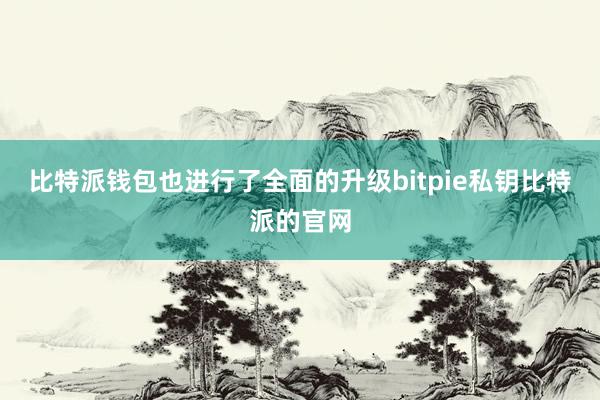 比特派钱包也进行了全面的升级bitpie私钥比特派的官网